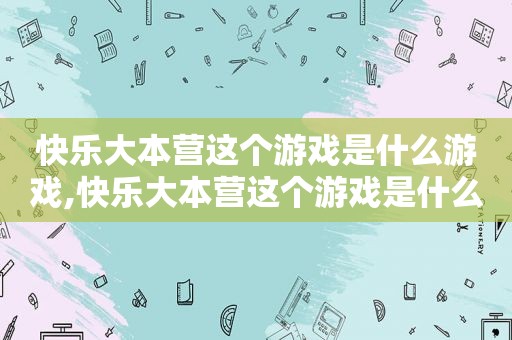 快乐大本营这个游戏是什么游戏,快乐大本营这个游戏是什么

STATIONERY